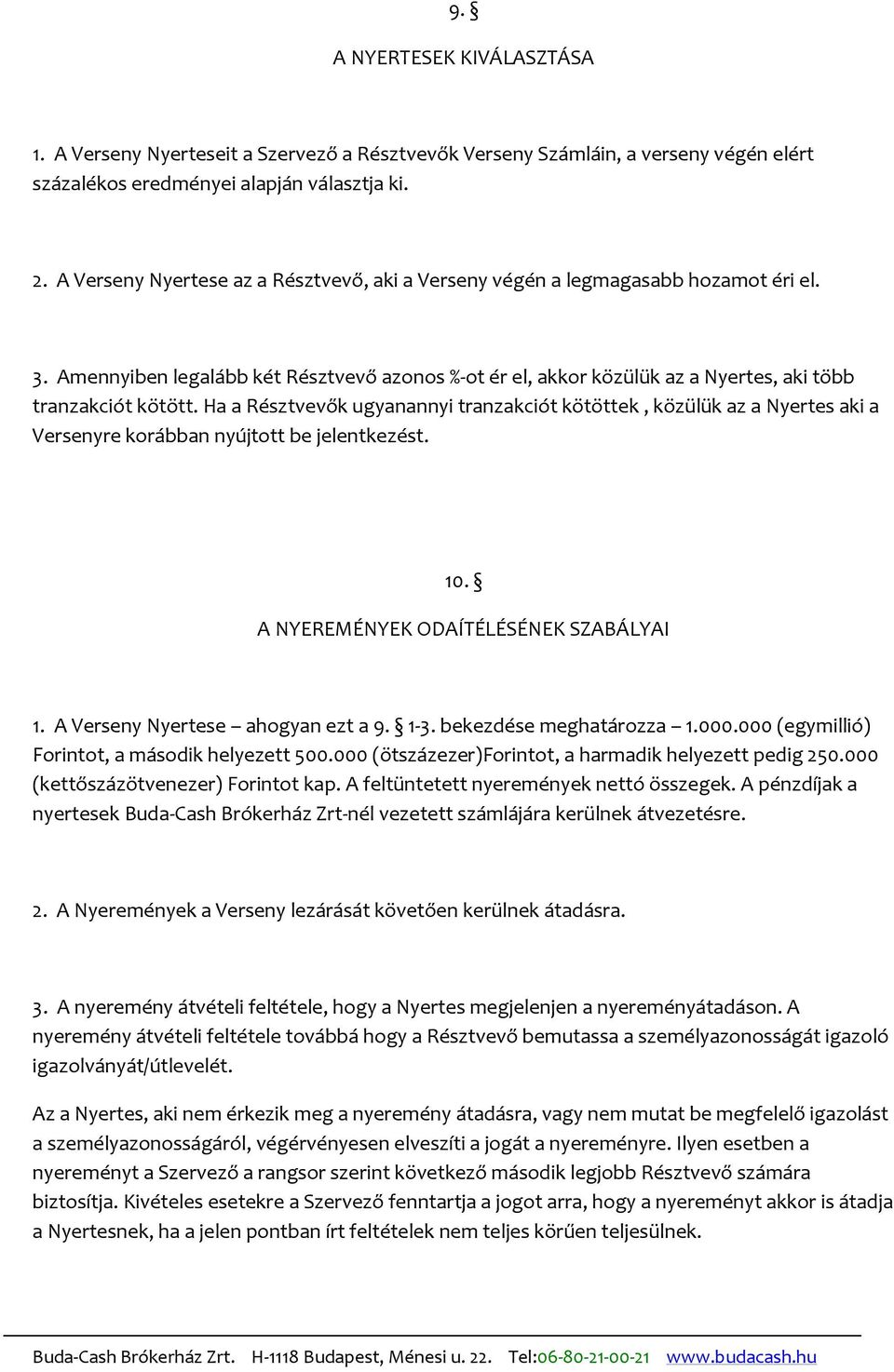 9. §

A NYERTESEK KIVÁLASZTÁSA

1. A Verseny Nyerteseit a Szervező a Résztvevők Verseny Számláin, a verseny végén elért százalékos eredményei alapján választja ki.

2. A Verseny Nyertese az a Résztvevő, aki a Verseny végén a legmagasabb hozamot éri el.

3. Amennyiben legalább két Résztvevő azonos %-ot ér el, akkor közülük az a Nyertes, aki több tranzakciót kötött. Ha a Résztvevők ugyanannyi tranzakciót kötöttek , közülük az a Nyertes aki a Versenyre korábban nyújtott be jelentkezést.

10. §

A NYEREMÉNYEK ODAÍTÉLÉSÉNEK SZABÁLYAI

1. A Verseny Nyertese – ahogyan ezt a 9. § 1-3. bekezdése meghatározza – 1.000.000 (egymillió) Forintot, a második helyezett 500.000 (ötszázezer)Forintot, a harmadik helyezett pedig 250.000 (kettőszázötvenezer) Forintot kap. A feltüntetett nyeremények nettó összegek. A pénzdíjak a nyertesek Buda-Cash Brókerház Zrt-nél vezetett számlájára kerülnek átvezetésre.

2. A Nyeremények a Verseny lezárását követően kerülnek átadásra.

3. A nyeremény átvételi feltétele, hogy a Nyertes megjelenjen a nyereményátadáson. A nyeremény átvételi feltétele továbbá hogy a Résztvevő bemutassa a személyazonosságát igazoló igazolványát/útlevelét.

Az a Nyertes, aki nem érkezik meg a nyeremény átadásra, vagy nem mutat be megfelelő igazolást a személyazonosságáról, végérvényesen elveszíti a jogát a nyereményre. Ilyen esetben a nyereményt a Szervező a rangsor szerint következő második legjobb Résztvevő számára biztosítja. Kivételes esetekre a Szervező fenntartja a jogot arra, hogy a nyereményt akkor is átadja a Nyertesnek, ha a jelen pontban írt feltételek nem teljes körűen teljesülnek.

Buda-Cash Brókerház Zrt. H-1118 Budapest, Ménesi u. 22. Tel:06-80-21-00-21 www.budacash.hu